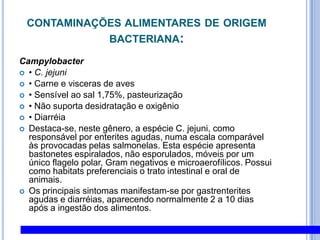 CONTAMINAÇÕES ALIMENTARES DE ORIGEM BACTERIANA:

Campylobacter

• C. jejuni

• Carne e visceras de aves

• Sensível ao sal 1,75%, pasteurização

• Não suporta desidratação e oxigênio

• Diarréia

Destaca-se, neste gênero, a espécie C. jejuni, como responsável por enterites agudas, numa escala comparável às provocadas pelas salmonelas. Esta espécie apresenta bastonetes espiralados, não esporulados, móveis por um único flagelo polar, Gram negativos e microaerofílicos. Possui como habitats preferenciais o trato intestinal e oral de animais.

Os principais sintomas manifestam-se por gastrenterites agudas e diarréias, aparecendo normalmente 2 a 10 dias após a ingestão dos alimentos.